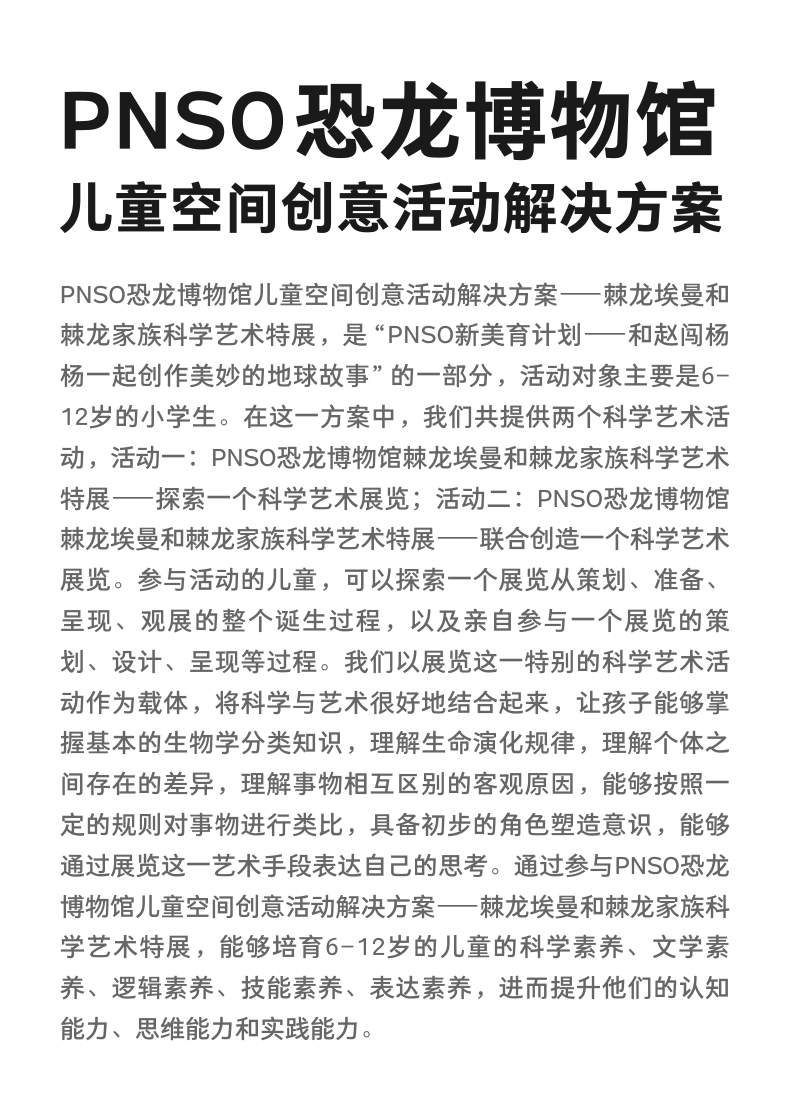 PNSO恐龙博物馆
儿童空间创意活动解决方案

PNSO恐龙博物馆儿童空间创意活动解决方案——棘龙埃曼和棘龙家族科学艺术特展，是“PNSO新美育计划——和赵闯杨杨一起创作美妙的地球故事”的一部分，活动对象主要是6-12岁的小学生。在这一方案中，我们共提供两个科学艺术活动，活动一：PNSO恐龙博物馆棘龙埃曼和棘龙家族科学艺术特展——探索一个科学艺术展览；活动二：PNSO恐龙博物馆棘龙埃曼和棘龙家族科学艺术特展——联合创造一个科学艺术展览。参与活动的儿童，可以探索一个展览从策划、准备、呈现、观展的整个诞生过程，以及亲自参与一个展览的策划、设计、呈现等过程。我们以展览这一特别的科学艺术活动作为载体，将科学与艺术很好地结合起来，让孩子能够掌握基本的生物学分类知识，理解生命演化规律，理解个体之间存在的差异，理解事物相互区别的客观原因，能够按照一定的规则对事物进行类比，具备初步的角色塑造意识，能够通过展览这一艺术手段表达自己的思考。通过参与PNSO恐龙博物馆儿童空间创意活动解决方案——棘龙埃曼和棘龙家族科学艺术特展，能够培育6-12岁的儿童的科学素养、文学素养、逻辑素养、技能素养、表达素养，进而提升他们的认知能力、思维能力和实践能力。